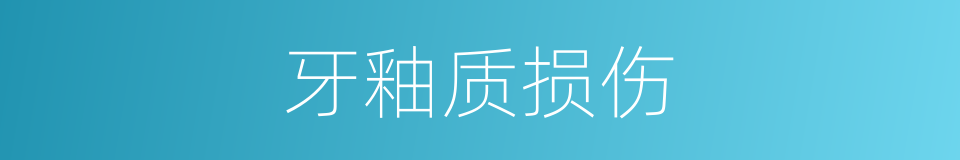 牙釉质损伤